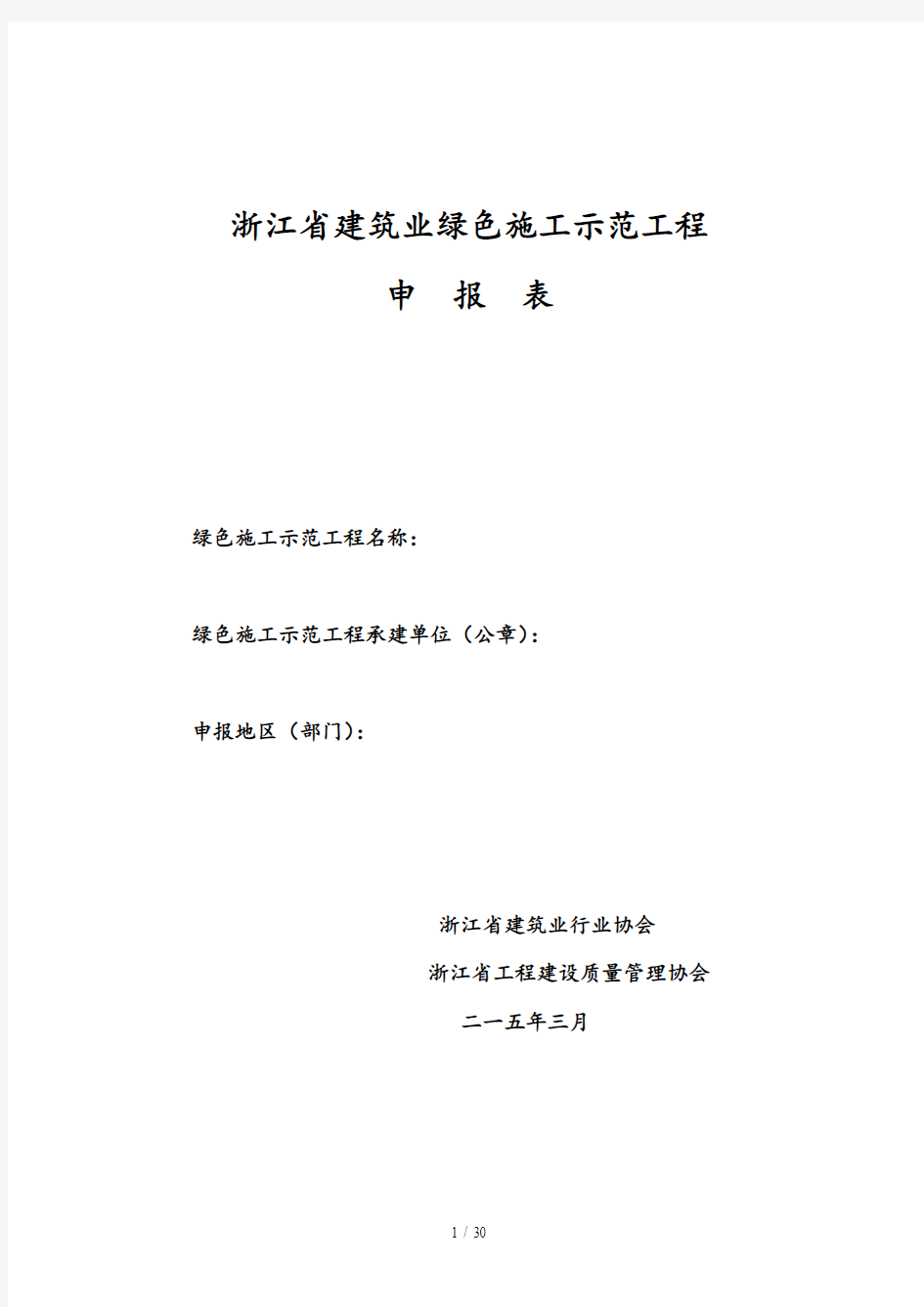 浙江省建筑业绿色施工示范工程

申 报 表

绿色施工示范工程名称：

绿色施工示范工程承建单位（公章）：

申报地区（部门）：

浙江省建筑业行业协会

浙江省工程建设质量管理协会

二一五年三月

1 / 30